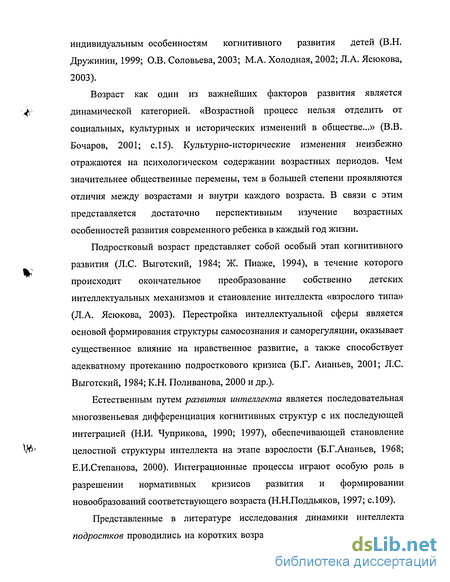 индивидуальным особенностям когнитивного развития детей (В.Н. Дружинин, 1999; О.В. Соловьева, 2003; М.А. Холодная, 2002; Л.А. Ясюкова, 2003).

Возраст как один из важнейших факторов развития является динамической категорией. «Возрастной процесс нельзя отделить от социальных, культурных и исторических изменений в обществе...» (В.В. Бочаров, 2001; с.15). Культурно-исторические изменения неизбежно отражаются на психологическом содержании возрастных периодов. Чем значительнее общественные перемены, тем в большей степени проявляются отличия между возрастами и внутри каждого возраста. В связи с этим представляется достаточно перспективным изучение возрастных особенностей развития современного ребенка в каждый год жизни.

Подростковый возраст представляет собой особый этап когнитивного развития (Л.С. Выготский, 1984; Ж. Пиаже, 1994), в течение которого происходит окончательное преобразование собственно детских интеллектуальных механизмов и становление интеллекта «взрослого типа» (Л.А. Ясюкова, 2003). Перестройка интеллектуальной сферы является основой формирования структуры самосознания и саморегуляции, оказывает существенное влияние на нравственное развитие, а также способствует адекватному протеканию подросткового кризиса (Б.Г. Ананьев, 2001; Л.С. Выготский, 1984; К.Н. Поливанова, 2000 и др.).

Естественным путем развития интеллекта является последовательная многозвеньевая дифференциация когнитивных структур с их последующей интеграцией (Н.И. Чуприкова, 1990; 1997), обеспечивающей становление целостной структуры интеллекта на этапе взрослости (Б.Г.Ананьев, 1968; Е.И.Степанова, 2000). Интеграционные процессы играют особую роль в разрешении нормативных кризисов развития и формировании новообразований соответствующего возраста (Н.Н.Поддьяков, 1997; с.109).

Представленные в литературе исследования динамики интеллекта подростков проводились на коротких возра

dsLib.net
библиотека диссертаций